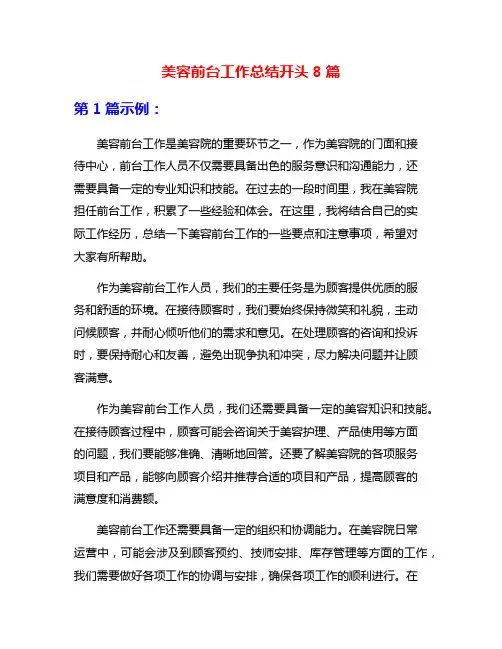 美容前台工作总结开头 8 篇

第 1 篇示例：

美容前台工作是美容院的重要环节之一，作为美容院的门面和接待中心，前台工作人员不仅需要具备出色的服务意识和沟通能力，还需要具备一定的专业知识和技能。在过去的一段时间里，我在美容院担任前台工作，积累了一些经验和体会。在这里，我将结合自己的实际工作经历，总结一下美容前台工作的一些要点和注意事项，希望对大家有所帮助。

作为美容前台工作人员，我们的主要任务是为顾客提供优质的服务和舒适的环境。在接待顾客时，我们要始终保持微笑和礼貌，主动问候顾客，并耐心倾听他们的需求和意见。在处理顾客的咨询和投诉时，要保持耐心和友善，避免出现争执和冲突，尽力解决问题并让顾客满意。

作为美容前台工作人员，我们还需要具备一定的美容知识和技能。在接待顾客过程中，顾客可能会咨询关于美容护理、产品使用等方面的问题，我们要能够准确、清晰地回答。还要了解美容院的各项服务项目和产品，能够向顾客介绍并推荐合适的项目和产品，提高顾客的满意度和消费额。

美容前台工作还需要具备一定的组织和协调能力。在美容院日常运营中，可能会涉及到顾客预约、技师安排、库存管理等方面的工作，我们需要做好各项工作的协调与安排，确保各项工作的顺利进行。在